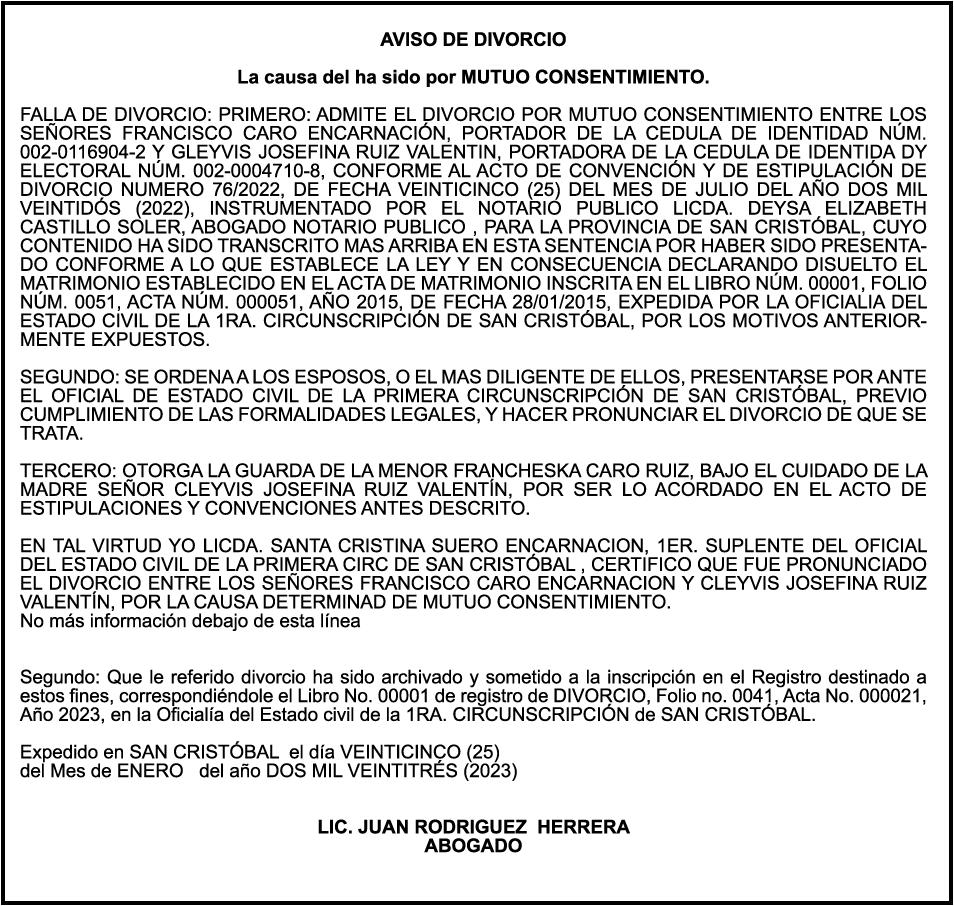 AVISO DE DIVORCIO

La causa del ha sido por MUTUO CONSENTIMIENTO.

FALLA DE DIVORCIO: PRIMERO: ADMITE EL DIVORCIO POR MUTUO CONSENTIMIENTO ENTRE LOS SEÑORES FRANCISCO CARO ENCARNACIÓN, PORTADOR DE LA CEDULA DE IDENTIDAD NÚM. 002-0116904-2 Y GLEYVIS JOSEFINA RUIZ VALENTIN, PORTADORA DE LA CEDULA DE IDENTIDA DY ELECTORAL NÚM. 002-0004710-8, CONFORME AL ACTO DE CONVENCIÓN Y DE ESTIPULACIÓN DE DIVORCIO NUMERO 76/2022, DE FECHA VEINTICINCO (25) DEL MES DE JULIO DEL AÑO DOS MIL VEINTIDÓS (2022), INSTRUMENTADO POR EL NOTARIO PUBLICO LICDA. DEYSA ELIZABETH CASTILLO SOLER, ABOGADO NOTARIO PUBLICO , PARA LA PROVINCIA DE SAN CRISTÓBAL, CUYO CONTENIDO HA SIDO TRANSCRITO MAS ARRIBA EN ESTA SENTENCIA POR HABER SIDO PRESENTADO CONFORME A LO QUE ESTABLECE LA LEY Y EN CONSECUENCIA DECLARANDO DISUELTO EL MATRIMONIO ESTABLECIDO EN EL ACTA DE MATRIMONIO INSCRITA EN EL LIBRO NÚM. 00001, FOLIO NÚM. 0051, ACTA NÚM. 000051, AÑO 2015, DE FECHA 28/01/2015, EXPEDIDA POR LA OFICIALIA DEL ESTADO CIVIL DE LA 1RA. CIRCUNSCRIPCIÓN DE SAN CRISTÓBAL, POR LOS MOTIVOS ANTERIORMENTE EXPUESTOS.

SEGUNDO: SE ORDENA A LOS ESPOSOS, O EL MAS DILIGENTE DE ELLOS, PRESENTARSE POR ANTE EL OFICIAL DE ESTADO CIVIL DE LA PRIMERA CIRCUNSCRIPCIÓN DE SAN CRISTÓBAL, PREVIO CUMPLIMIENTO DE LAS FORMALIDADES LEGALES, Y HACER PRONUNCIAR EL DIVORCIO DE QUE SE TRATA.

TERCERO: OTORGA LA GUARDA DE LA MENOR FRANCHESKA CARO RUIZ, BAJO EL CUIDADO DE LA MADRE SEÑOR CLEYVIS JOSEFINA RUIZ VALENTÍN, POR SER LO ACORDADO EN EL ACTO DE ESTIPULACIONES Y CONVENCIONES ANTES DESCRITO.

EN TAL VIRTUD YO LICDA. SANTA CRISTINA SUERO ENCARNACION, 1ER. SUPLENTE DEL OFICIAL DEL ESTADO CIVIL DE LA PRIMERA CIRC DE SAN CRISTÓBAL , CERTIFICO QUE FUE PRONUNCIADO EL DIVORCIO ENTRE LOS SEÑORES FRANCISCO CARO ENCARNACION Y CLEYVIS JOSEFINA RUIZ VALENTÍN, POR LA CAUSA DETERMINAD DE MUTUO CONSENTIMIENTO.
No más información debajo de esta línea

Segundo: Que le referido divorcio ha sido archivado y sometido a la inscripción en el Registro destinado a estos fines, correspondiéndole el Libro No. 00001 de registro de DIVORCIO, Folio no. 0041, Acta No. 000021, Año 2023, en la Oficialía del Estado civil de la 1RA. CIRCUNSCRIPCIÓN de SAN CRISTÓBAL.

Expedido en SAN CRISTÓBAL el día VEINTICINCO (25)
del Mes de ENERO del año DOS MIL VEINTITRÉS (2023)

LIC. JUAN RODRIGUEZ HERRERA
ABOGADO